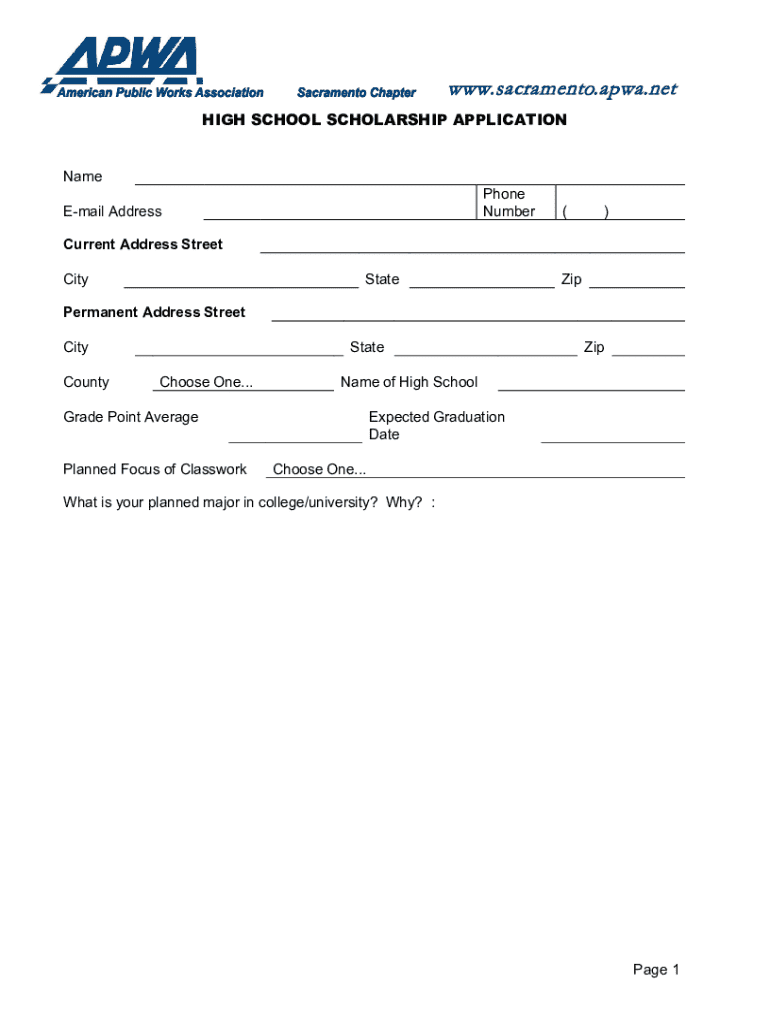 APWA
American Public Works Association Sacramento Chapter www.sacramento.apwa.net

HIGH SCHOOL SCHOLARSHIP APPLICATION

Name

E-mail Address Phone Number ( )

Current Address Street

City State Zip

Permanent Address Street

City State Zip

County Choose One... Name of High School

Grade Point Average Expected Graduation Date

Planned Focus of Classwork Choose One...

What is your planned major in college/university? Why? :

Page 1